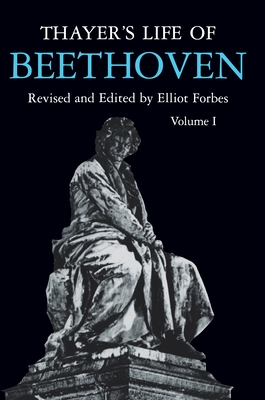 THAYER'S LIFE OF
BEETHOVEN

Revised and Edited by Elliot Forbes

Volume I